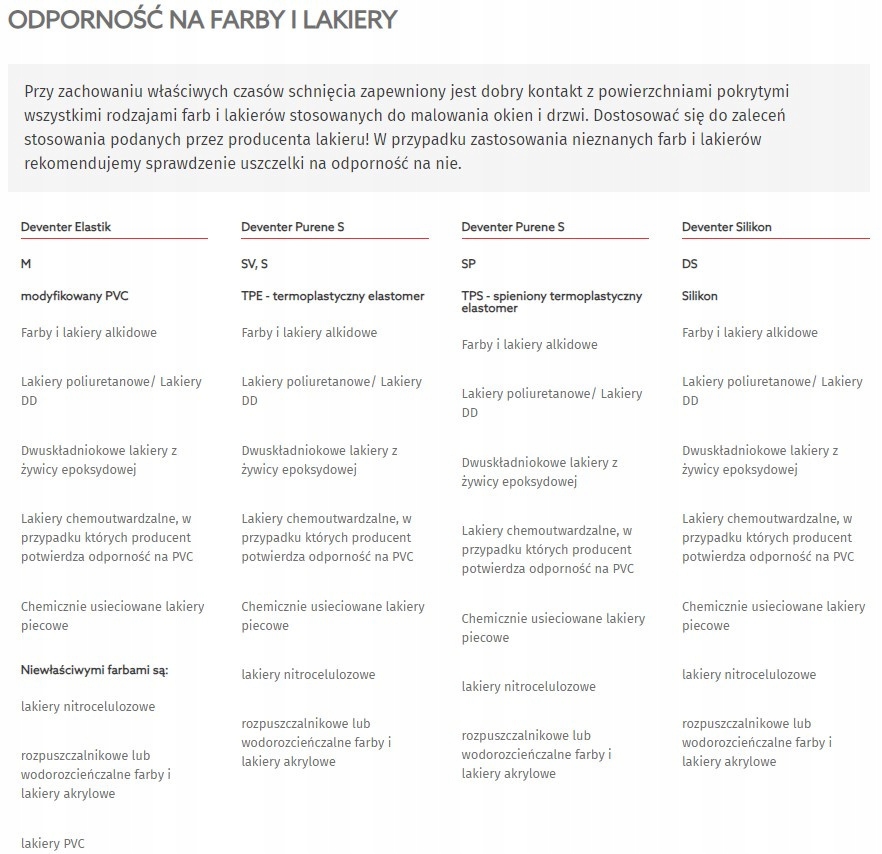 ODPORNOŚĆ NA FARBY I LAKIERY

Przy zachowaniu właściwych czasów schnięcia zapewniony jest dobry kontakt z powierzchniami pokrytymi wszystkimi rodzajami farb i lakierów stosowanych do malowania okien i drzwi. Dostosować się do zaleceń stosowania podanych przez producenta lakieru! W przypadku zastosowania nieznanych farb i lakierów rekomendujemy sprawdzenie uszczelki na odporność na nie.

Deventer Elastik

M

modyfikowany PVC

Farby i lakiery alkidowe

Lakiery poliuretanowe/ Lakiery DD

Dwuskładniokowe lakiery z żywicy epoksydowej

Lakiery chemoutwardzalne, w przypadku których producent potwierdza odporność na PVC

Chemicznie usieciowane lakiery piecowe

Niewłaściwymi farbami są:

lakiery nitrocelulozowe

rozpuszczalnikowe lub wodorozcieńczalne farby i lakiery akrylowe

lakiery PVC

Deventer Purene S

SV, S

TPE - termoplastyczny elastomer

Farby i lakiery alkidowe

Lakiery poliuretanowe/ Lakiery DD

Dwuskładniokowe lakiery z żywicy epoksydowej

Lakiery chemoutwardzalne, w przypadku których producent potwierdza odporność na PVC

Chemicznie usieciowane lakiery piecowe

lakiery nitrocelulozowe

rozpuszczalnikowe lub wodorozcieńczalne farby i lakiery akrylowe

Deventer Purene S

SP

TPS - spieniony termoplastyczny elastomer

Farby i lakiery alkidowe

Lakiery poliuretanowe/ Lakiery DD

Dwuskładniokowe lakiery z żywicy epoksydowej

Lakiery chemoutwardzalne, w przypadku których producent potwierdza odporność na PVC

Chemicznie usieciowane lakiery piecowe

lakiery nitrocelulozowe

rozpuszczalnikowe lub wodorozcieńczalne farby i lakiery akrylowe

Deventer Silikon

DS

Silikon

Farby i lakiery alkidowe

Lakiery poliuretanowe/ Lakiery DD

Dwuskładniokowe lakiery z żywicy epoksydowej

Lakiery chemoutwardzalne, w przypadku których producent potwierdza odporność na PVC

Chemicznie usieciowane lakiery piecowe

lakiery nitrocelulozowe

rozpuszczalnikowe lub wodorozcieńczalne farby i lakiery akrylowe